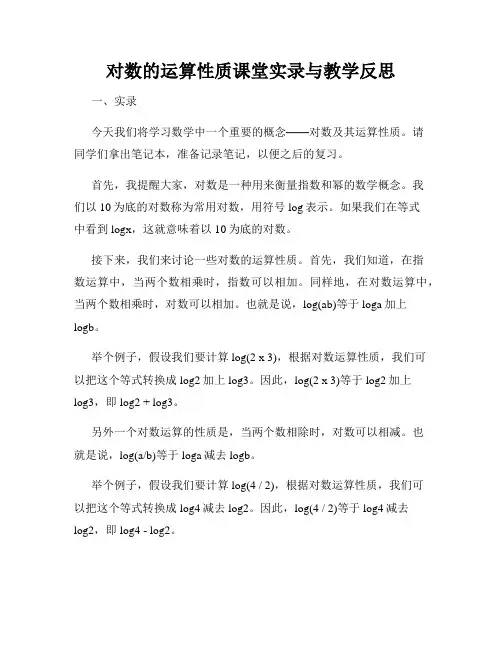 对数的运算性质课堂实录与教学反思

一、实录

今天我们将学习数学中一个重要的概念——对数及其运算性质。请同学们拿出笔记本，准备记录笔记，以便之后的复习。

首先，我提醒大家，对数是一种用来衡量指数和幂的数学概念。我们以 10 为底的对数称为常用对数，用符号 log 表示。如果我们在等式中看到 logx，这就意味着以 10 为底的对数。

接下来，我们来讨论一些对数的运算性质。首先，我们知道，在指数运算中，当两个数相乘时，指数可以相加。同样地，在对数运算中，当两个数相乘时，对数可以相加。也就是说，log(ab)等于 loga 加上 logb。

举个例子，假设我们要计算 log(2 x 3)，根据对数运算性质，我们可以把这个等式转换成 log2 加上 log3。因此，log(2 x 3)等于 log2 加上 log3，即 log2 + log3。

另外一个对数运算的性质是，当两个数相除时，对数可以相减。也就是说，log(a/b)等于 loga 减去 logb。

举个例子，假设我们要计算 log(4 / 2)，根据对数运算性质，我们可以把这个等式转换成 log4 减去 log2。因此，log(4 / 2)等于 log4 减去 log2，即 log4 - log2。